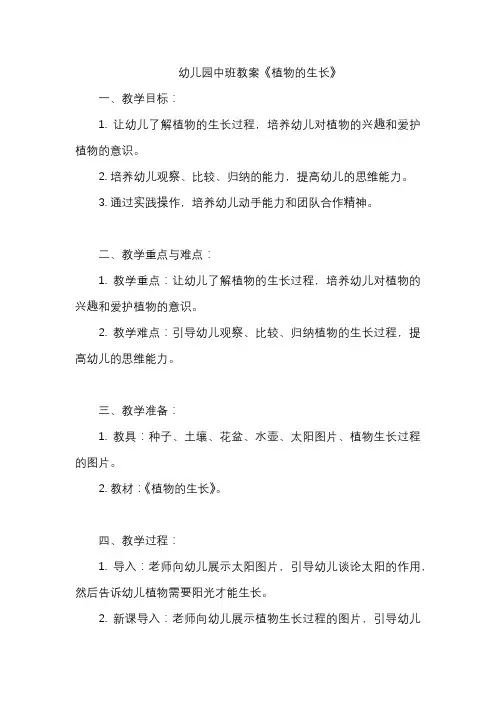 幼儿园中班教案《植物的生长》

一、教学目标：

1. 让幼儿了解植物的生长过程，培养幼儿对植物的兴趣和爱护植物的意识。

2. 培养幼儿观察、比较、归纳的能力，提高幼儿的思维能力。

3. 通过实践操作，培养幼儿动手能力和团队合作精神。

二、教学重点与难点：

1. 教学重点：让幼儿了解植物的生长过程，培养幼儿对植物的兴趣和爱护植物的意识。

2. 教学难点：引导幼儿观察、比较、归纳植物的生长过程，提高幼儿的思维能力。

三、教学准备：

1. 教具：种子、土壤、花盆、水壶、太阳图片、植物生长过程的图片。

2. 教材：《植物的生长》。

四、教学过程：

1. 导入：老师向幼儿展示太阳图片，引导幼儿谈论太阳的作用，然后告诉幼儿植物需要阳光才能生长。

2. 新课导入：老师向幼儿展示植物生长过程的图片，引导幼儿